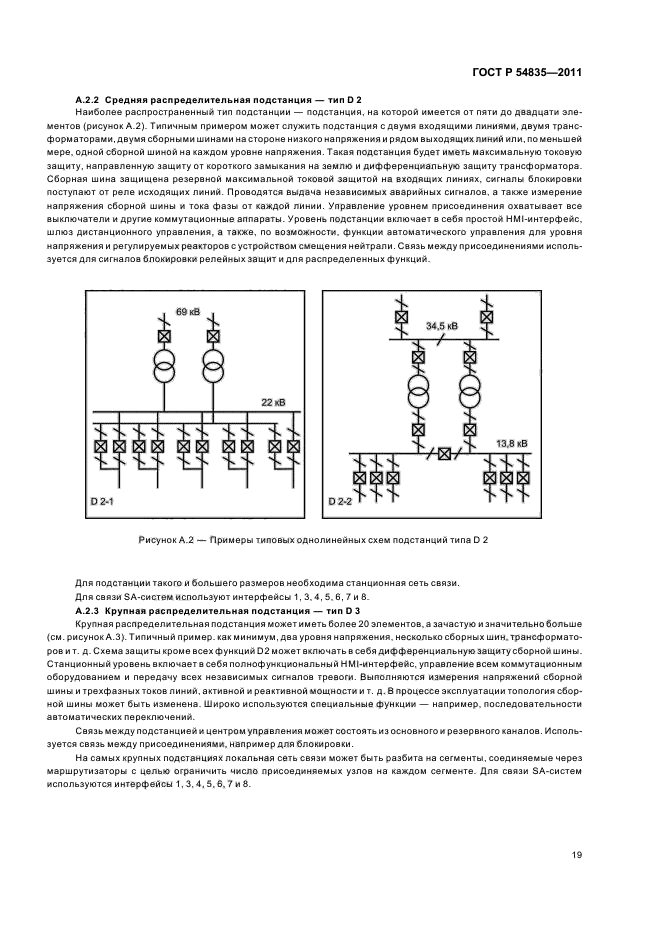 ГОСТ Р 54835—2011

**А.2.2 Средняя распределительная подстанция — тип D 2**

Наиболее распространенный тип подстанции — подстанция, на которой имеется от пяти до двадцати элементов (рисунок А.2). Типичным примером может служить подстанция с двумя входящими линиями, двумя трансформаторами, двумя сборными шинами на стороне низкого напряжения и рядом выходящих линий или, по меньшей мере, одной сборной шиной на каждом уровне напряжения. Такая подстанция будет иметь максимальную токовую защиту, направленную защиту от короткого замыкания на землю и дифференциальную защиту трансформатора. Сборная шина защищена резервной максимальной токовой защитой на входящих линиях, сигналы блокировки поступают от реле исходящих линий. Проводятся выдача независимых аварийных сигналов, а также измерение напряжения сборной шины и тока фазы от каждой линии. Управление уровнем присоединения охватывает все выключатели и другие коммутационные аппараты. Уровень подстанции включает в себя простой HMI-интерфейс, шлюз дистанционного управления, а также, по возможности, функции автоматического управления для уровня напряжения и регулируемых реакторов с устройством смещения нейтрали. Связь между присоединениями используется для сигналов блокировки релейных защит и для распределенных функций.

69 кВ

22 кВ

D 2-1

34,5 кВ

13,8 кВ

D 2-2

Рисунок А.2 — Примеры типовых однолинейных схем подстанций типа D 2

Для подстанции такого и большего размеров необходима станционная сеть связи.

Для связи SA-систем используют интерфейсы 1, 3, 4, 5, 6, 7 и 8.

**А.2.3 Крупная распределительная подстанция — тип D 3**

Крупная распределительная подстанция может иметь более 20 элементов, а зачастую и значительно больше (см. рисунок А.3). Типичный пример. как минимум, два уровня напряжения, несколько сборных шин, трансформаторов и т. д. Схема защиты кроме всех функций D2 может включать в себя дифференциальную защиту сборной шины. Станционный уровень включает в себя полнофункциональный HMI-интерфейс, управление всем коммутационным оборудованием и передачу всех независимых сигналов тревоги. Выполняются измерения напряжений сборной шины и трехфазных токов линий, активной и реактивной мощности и т. д. В процессе эксплуатации топология сборной шины может быть изменена. Широко используются специальные функции — например, последовательности автоматических переключений.

Связь между подстанцией и центром управления может состоять из основного и резервного каналов. Используется связь между присоединениями, например для блокировки.

На самых крупных подстанциях локальная сеть связи может быть разбита на сегменты, соединяемые через маршрутизаторы с целью ограничить число присоединяемых узлов на каждом сегменте. Для связи SA-систем используются интерфейсы 1, 3, 4, 5, 6, 7 и 8.

19